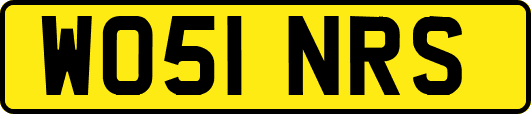 WO51 NRS